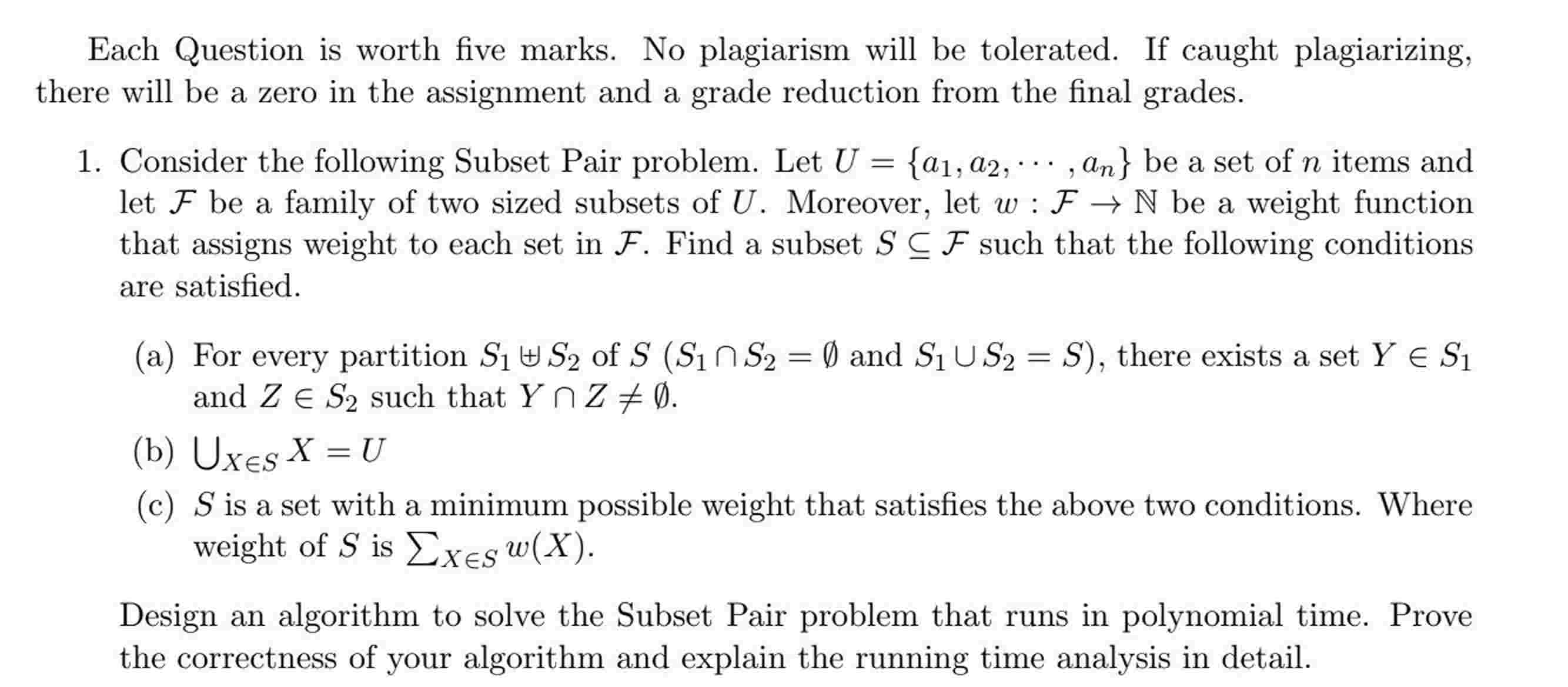 Each Question is worth five marks. No plagiarism will be tolerated. If caught plagiarizing, there will be a zero in the assignment and a grade reduction from the final grades.

1. Consider the following Subset Pair problem. Let $U = \{a_1, a_2, \cdots, a_n\}$ be a set of $n$ items and let $\mathcal{F}$ be a family of two sized subsets of $U$. Moreover, let $w : \mathcal{F} \rightarrow \mathbb{N}$ be a weight function that assigns weight to each set in $\mathcal{F}$. Find a subset $S \subseteq \mathcal{F}$ such that the following conditions are satisfied.

(a) For every partition $S_1 \uplus S_2$ of $S$ ($S_1 \cap S_2 = \emptyset$ and $S_1 \cup S_2 = S$), there exists a set $Y \in S_1$ and $Z \in S_2$ such that $Y \cap Z \neq \emptyset$.

(b) $\bigcup_{X \in S} X = U$

(c) $S$ is a set with a minimum possible weight that satisfies the above two conditions. Where weight of $S$ is $\sum_{X \in S} w(X)$.

Design an algorithm to solve the Subset Pair problem that runs in polynomial time. Prove the correctness of your algorithm and explain the running time analysis in detail.